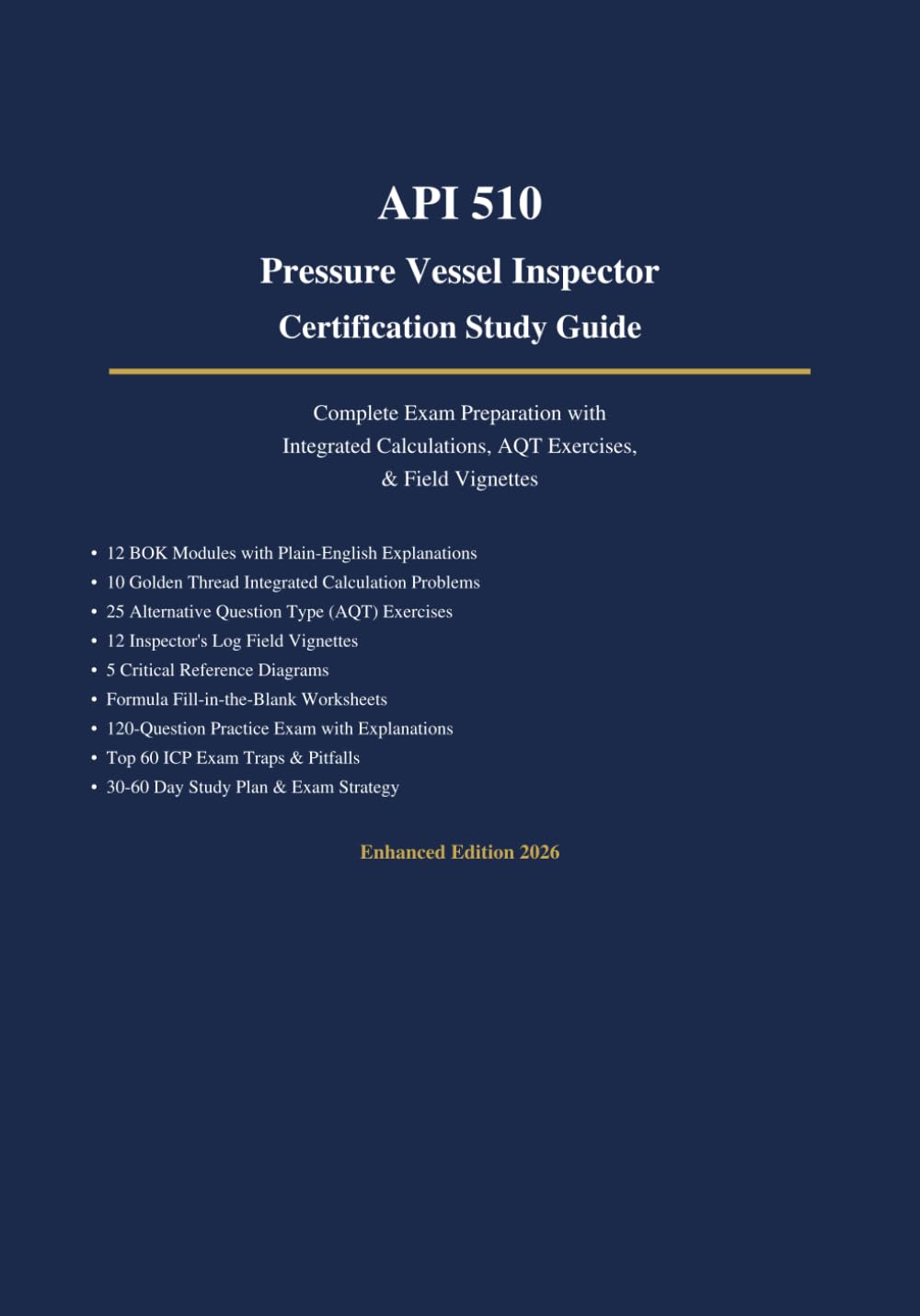 API 510

Pressure Vessel Inspector

Certification Study Guide

Complete Exam Preparation with Integrated Calculations, AQT Exercises, & Field Vignettes

• 12 BOK Modules with Plain-English Explanations
• 10 Golden Thread Integrated Calculation Problems
• 25 Alternative Question Type (AQT) Exercises
• 12 Inspector's Log Field Vignettes
• 5 Critical Reference Diagrams
• Formula Fill-in-the-Blank Worksheets
• 120-Question Practice Exam with Explanations
• Top 60 ICP Exam Traps & Pitfalls
• 30-60 Day Study Plan & Exam Strategy

Enhanced Edition 2026